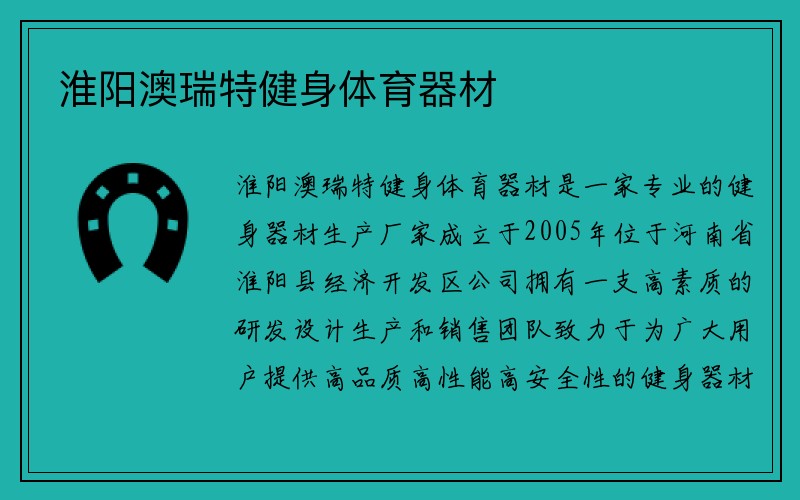 淮阳澳瑞特健身体育器材

淮阳澳瑞特健身体育器材是一家专业的健身器材生产厂家成立于2005年位于河南省淮阳县经济开发区公司拥有一支高素质的研发设计生产和销售团队致力于为广大用户提供高品质高性能高安全性的健身器材